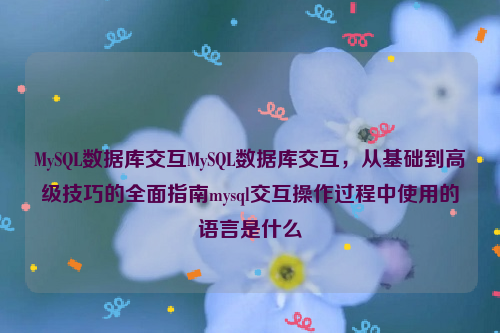 MySQL数据库交互MySQL数据库交互，从基础到高级技巧的全面指南mysql交互操作过程中使用的语言是什么